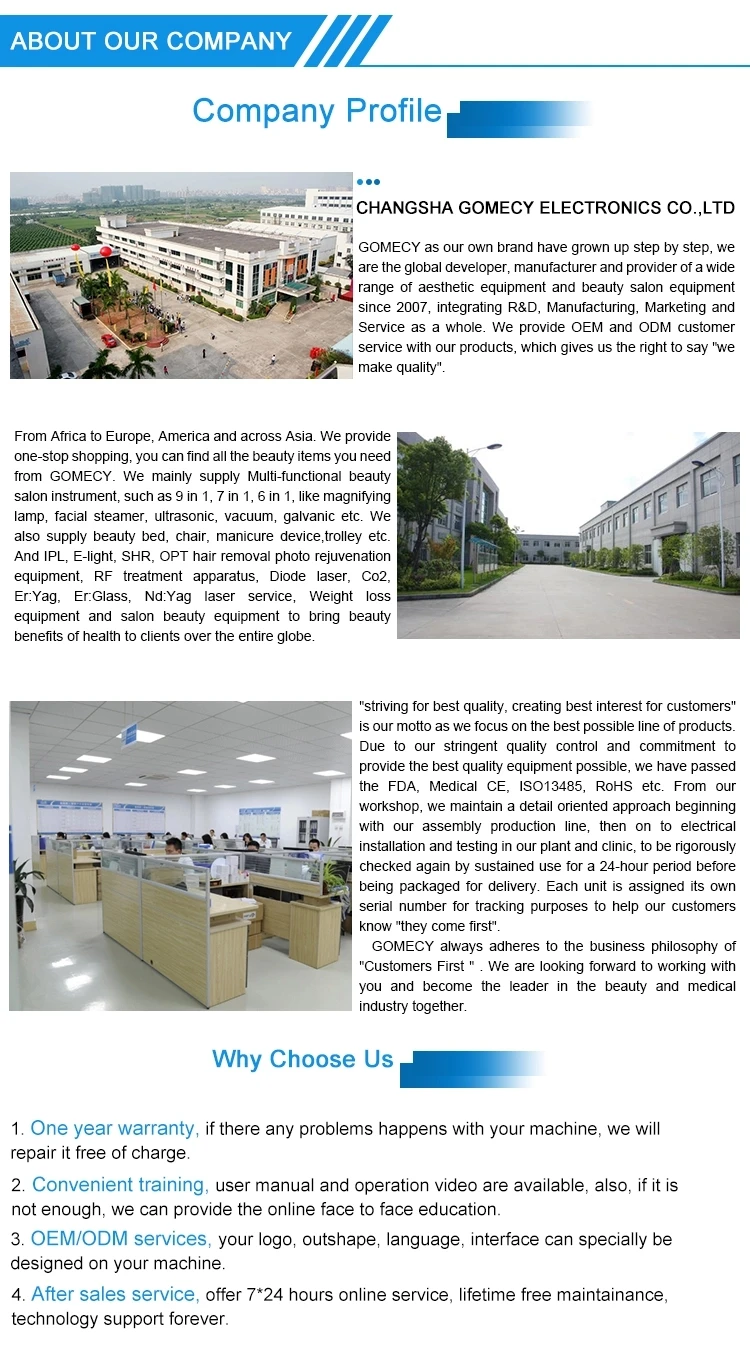 ABOUT OUR COMPANY

Company Profile

CHANGSHA GOMECY ELECTRONICS CO.,LTD

GOMECY as our own brand have grown up step by step, we are the global developer, manufacturer and provider of a wide range of aesthetic equipment and beauty salon equipment since 2007, integrating R&D, Manufacturing, Marketing and Service as a whole. We provide OEM and ODM customer service with our products, which gives us the right to say "we make quality".

From Africa to Europe, America and across Asia. We provide one-stop shopping, you can find all the beauty items you need from GOMECY. We mainly supply Multi-functional beauty salon instrument, such as 9 in 1, 7 in 1, 6 in 1, like magnifying lamp, facial steamer, ultrasonic, vacuum, galvanic etc. We also supply beauty bed, chair, manicure device,trolley etc. And IPL, E-light, SHR, OPT hair removal photo rejuvenation equipment, RF treatment apparatus, Diode laser, Co2, Er:Yag, Er:Glass, Nd:Yag laser service, Weight loss equipment and salon beauty equipment to bring beauty benefits of health to clients over the entire globe.

"striving for best quality, creating best interest for customers" is our motto as we focus on the best possible line of products. Due to our stringent quality control and commitment to provide the best quality equipment possible, we have passed the FDA, Medical CE, ISO13485, RoHS etc. From our workshop, we maintain a detail oriented approach beginning with our assembly production line, then on to electrical installation and testing in our plant and clinic, to be rigorously checked again by sustained use for a 24-hour period before being packaged for delivery. Each unit is assigned its own serial number for tracking purposes to help our customers know "they come first".

GOMECY always adheres to the business philosophy of "Customers First " . We are looking forward to working with you and become the leader in the beauty and medical industry together.

Why Choose Us

1. One year warranty, if there any problems happens with your machine, we will repair it free of charge.

2. Convenient training, user manual and operation video are available, also, if it is not enough, we can provide the online face to face education.

3. OEM/ODM services, your logo, outshape, language, interface can specially be designed on your machine.

4. After sales service, offer 7*24 hours online service, lifetime free maintainance, technology support forever.